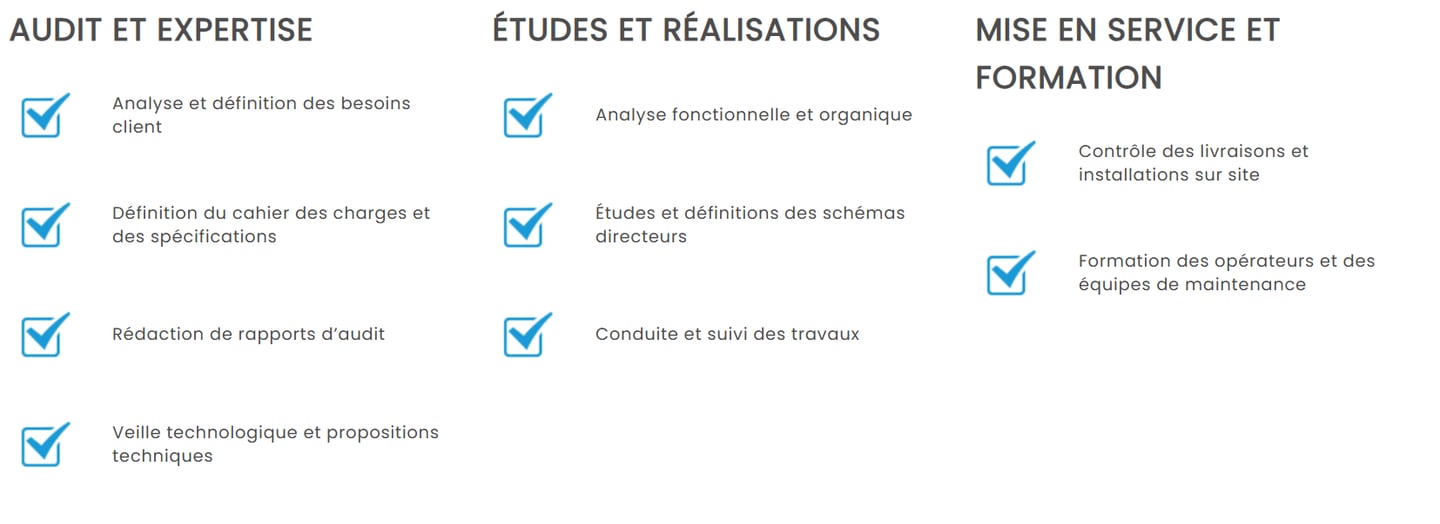 AUDIT ET EXPERTISE

☑ Analyse et définition des besoins client

☑ Définition du cahier des charges et des spécifications

☑ Rédaction de rapports d'audit

☑ Veille technologique et propositions techniques

ÉTUDES ET RÉALISATIONS

☑ Analyse fonctionnelle et organique

☑ Études et définitions des schémas directeurs

☑ Conduite et suivi des travaux

MISE EN SERVICE ET FORMATION

☑ Contrôle des livraisons et installations sur site

☑ Formation des opérateurs et des équipes de maintenance